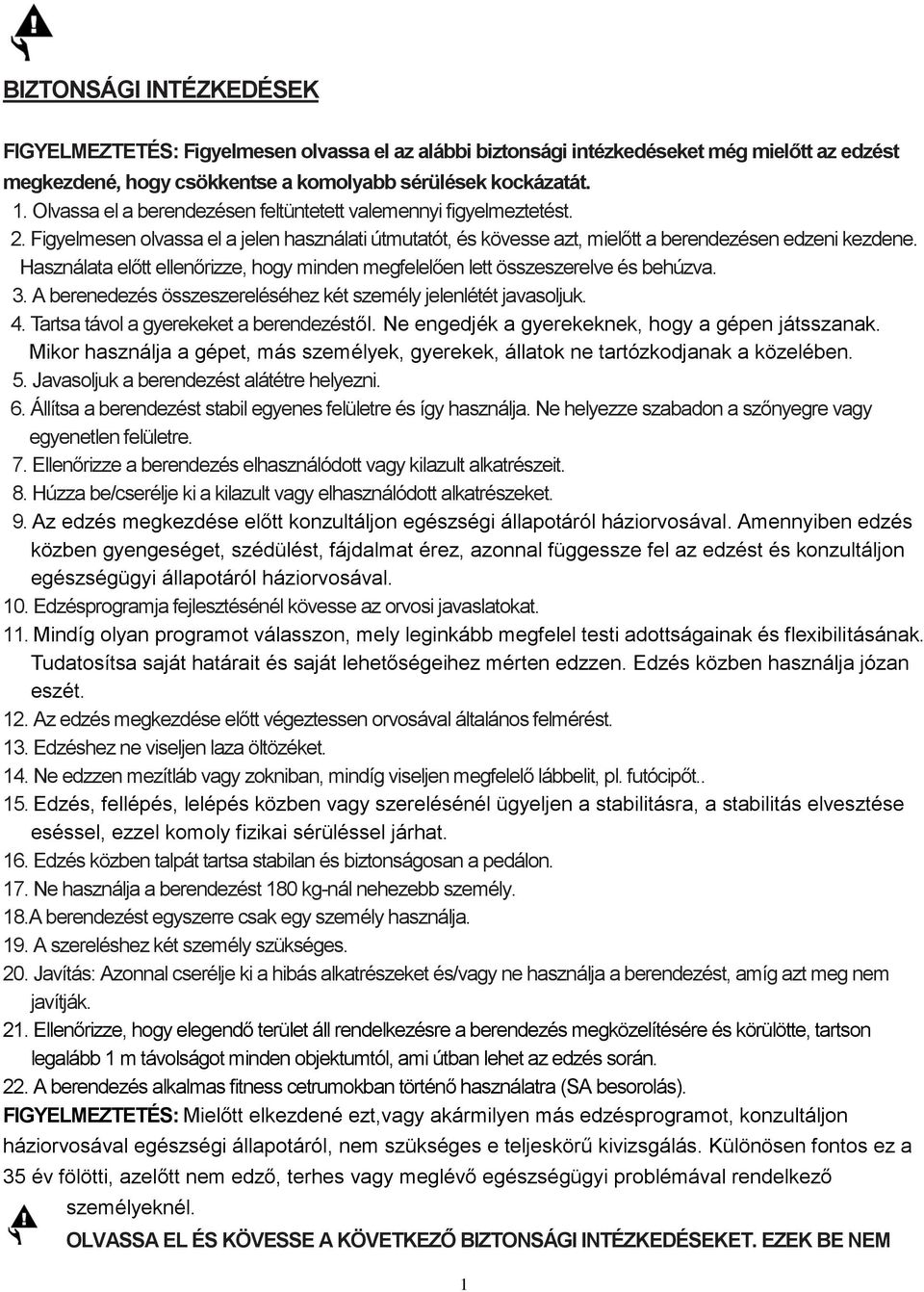 BIZTONSÁGI INTÉZKEDÉSEK

FIGYELMEZTETÉS: Figyelmesen olvassa el az alábbi biztonsági intézkedéseket még mielőtt az edzést megkezdené, hogy csökkentse a komolyabb sérülések kockázatát.

1. Olvassa el a berendezésen feltüntetett valemennyi figyelmeztetést.
2. Figyelmesen olvassa el a jelen használati útmutatót, és kövesse azt, mielőtt a berendezésen edzeni kezdene. Használata előtt ellenőrizze, hogy minden megfelelően lett összeszerelve és behúzva.
3. A berenedezés összeszereléséhez két személy jelenlétét javasoljuk.
4. Tartsa távol a gyerekeket a berendezéstől. Ne engedjék a gyerekeknek, hogy a gépen játsszanak. Mikor használja a gépet, más személyek, gyerekek, állatok ne tartózkodjanak a közelében.
5. Javasoljuk a berendezést alátétre helyezni.
6. Állítsa a berendezést stabil egyenes felületre és így használja. Ne helyezze szabadon a szőnyegre vagy egyenetlen felületre.
7. Ellenőrizze a berendezés elhasználódott vagy kilazult alkatrészeit.
8. Húzza be/cserélje ki a kilazult vagy elhasználódott alkatrészeket.
9. Az edzés megkezdése előtt konzultáljon egészségi állapotáról háziorvosával. Amennyiben edzés közben gyengeséget, szédülést, fájdalmat érez, azonnal függessze fel az edzést és konzultáljon egészségügyi állapotáról háziorvosával.
10. Edzésprogramja fejlesztésénél kövesse az orvosi javaslatokat.
11. Mindíg olyan programot válasszon, mely leginkább megfelel testi adottságainak és flexibilitásának. Tudatosítsa saját határait és saját lehetőségeihez mérten edzzen. Edzés közben használja józan eszét.
12. Az edzés megkezdése előtt végeztessen orvosával általános felmérést.
13. Edzéshez ne viseljen laza öltözéket.
14. Ne edzzen mezítláb vagy zokniban, mindíg viseljen megfelelő lábbelit, pl. futócipőt..
15. Edzés, fellépés, lelépés közben vagy szerelésénél ügyeljen a stabilitásra, a stabilitás elvesztése eséssel, ezzel komoly fizikai sérüléssel járhat.
16. Edzés közben talpát tartsa stabilan és biztonságosan a pedálon.
17. Ne használja a berendezést 180 kg-nál nehezebb személy.
18.A berendezést egyszerre csak egy személy használja.
19. A szereléshez két személy szükséges.
20. Javítás: Azonnal cserélje ki a hibás alkatrészeket és/vagy ne használja a berendezést, amíg azt meg nem javítják.
21. Ellenőrizze, hogy elegendő terület áll rendelkezésre a berendezés megközelítésére és körülötte, tartson legalább 1 m távolságot minden objektumtól, ami útban lehet az edzés során.
22. A berendezés alkalmas fitness cetrumokban történő használatra (SA besorolás).

FIGYELMEZTETÉS: Mielőtt elkezdené ezt,vagy akármilyen más edzésprogramot, konzultáljon háziorvosával egészségi állapotáról, nem szükséges e teljeskörű kivizsgálás. Különösen fontos ez a 35 év fölötti, azelőtt nem edző, terhes vagy meglévő egészségügyi problémával rendelkező személyeknél.

OLVASSA EL ÉS KÖVESSE A KÖVETKEZŐ BIZTONSÁGI INTÉZKEDÉSEKET. EZEK BE NEM

1